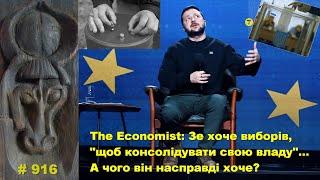 The Economist: Зе хоче виборів, "щоб консолідувати свою владу"... А чого він насправді хоче?

# 916